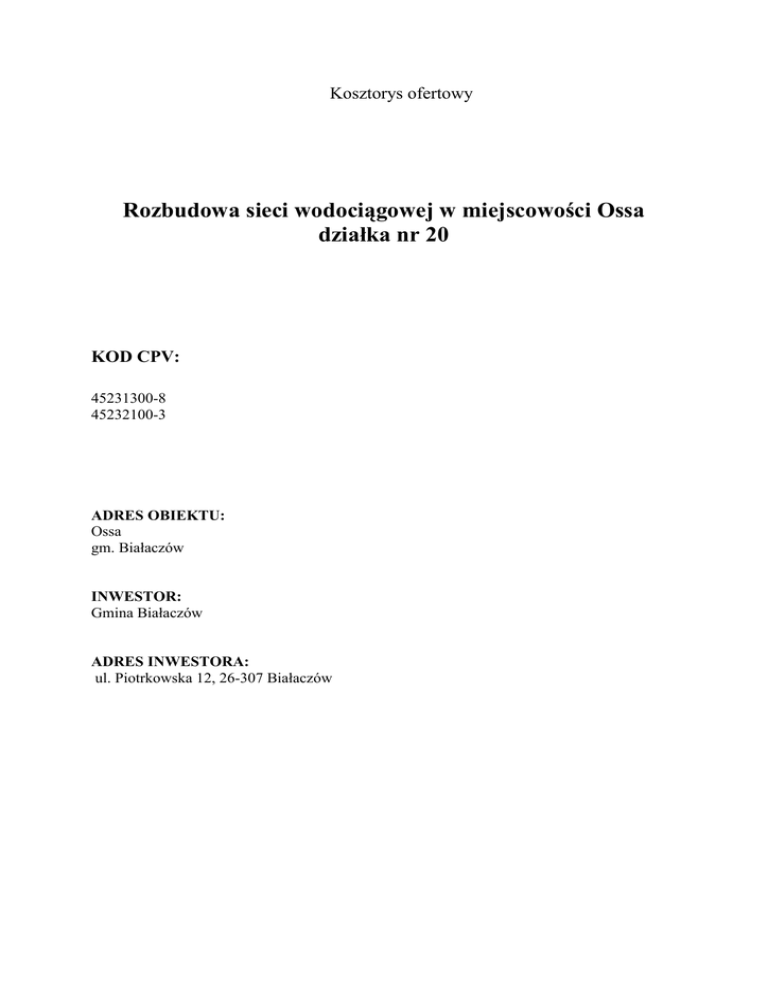 Kosztorys ofertowy

Rozbudowa sieci wodociągowej w miejscowości Ossa
działka nr 20

KOD CPV:

45231300-8
45232100-3

ADRES OBIEKTU:
Ossa
gm. Białaczów

INWESTOR:
Gmina Białaczów

ADRES INWESTORA:
ul. Piotrkowska 12, 26-307 Białaczów